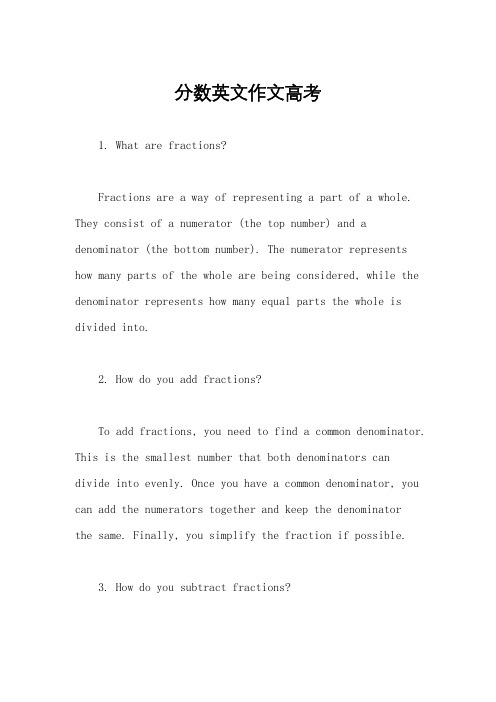 分数英文作文高考

1. What are fractions?

Fractions are a way of representing a part of a whole. They consist of a numerator (the top number) and a denominator (the bottom number). The numerator represents how many parts of the whole are being considered, while the denominator represents how many equal parts the whole is divided into.

2. How do you add fractions?

To add fractions, you need to find a common denominator. This is the smallest number that both denominators can divide into evenly. Once you have a common denominator, you can add the numerators together and keep the denominator the same. Finally, you simplify the fraction if possible.

3. How do you subtract fractions?